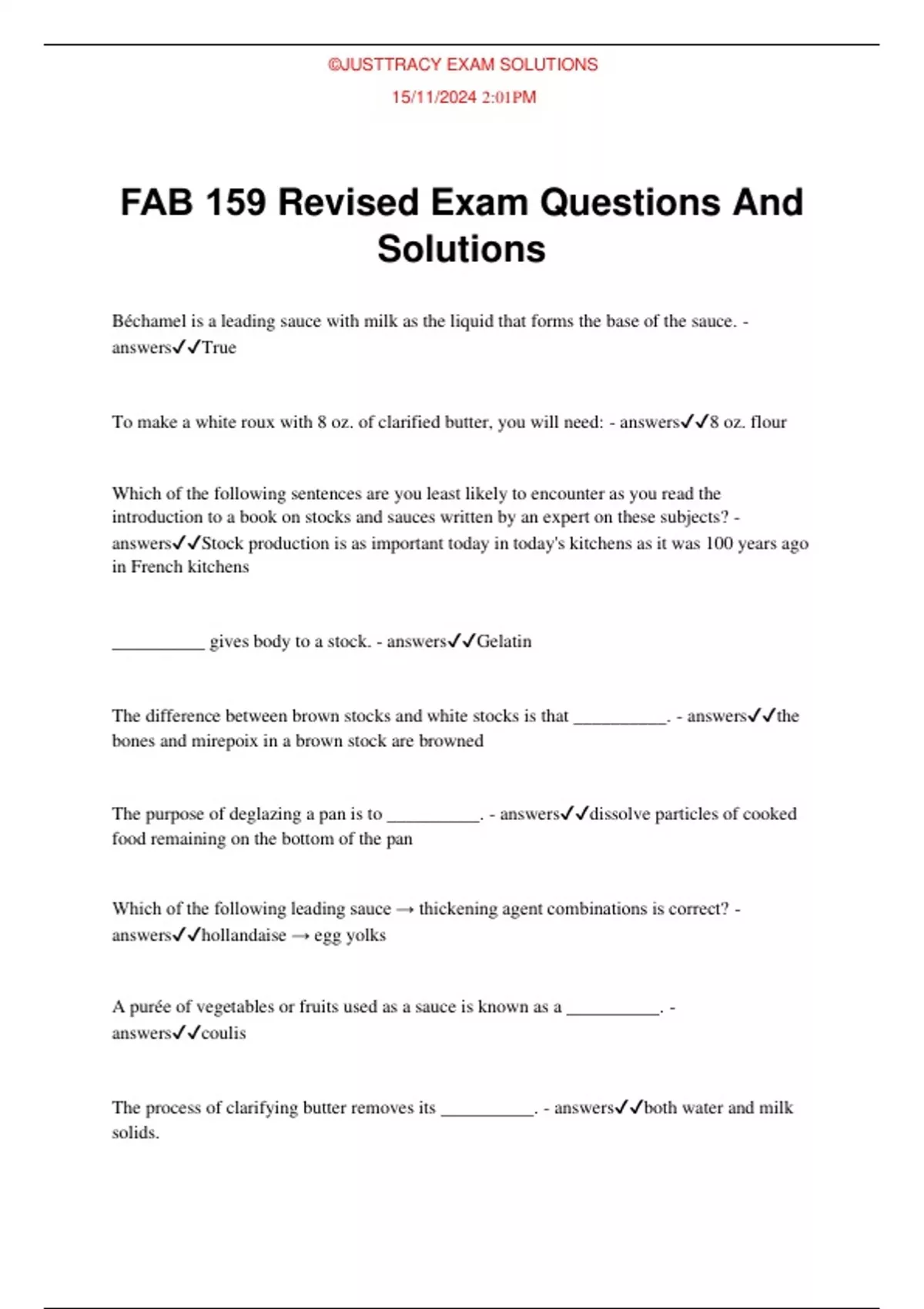 ©JUSTTRACY EXAM SOLUTIONS

15/11/2024 2:01PM

FAB 159 Revised Exam Questions And Solutions

Béchamel is a leading sauce with milk as the liquid that forms the base of the sauce. - answers✓✓True

To make a white roux with 8 oz. of clarified butter, you will need: - answers✓✓8 oz. flour

Which of the following sentences are you least likely to encounter as you read the introduction to a book on stocks and sauces written by an expert on these subjects? - answers✓✓Stock production is as important today in today's kitchens as it was 100 years ago in French kitchens

__________ gives body to a stock. - answers✓✓Gelatin

The difference between brown stocks and white stocks is that __________. - answers✓✓the bones and mirepoix in a brown stock are browned

The purpose of deglazing a pan is to __________. - answers✓✓dissolve particles of cooked food remaining on the bottom of the pan

Which of the following leading sauce → thickening agent combinations is correct? - answers✓✓hollandaise → egg yolks

A purée of vegetables or fruits used as a sauce is known as a __________. - answers✓✓coulis

The process of clarifying butter removes its __________. - answers✓✓both water and milk solids.